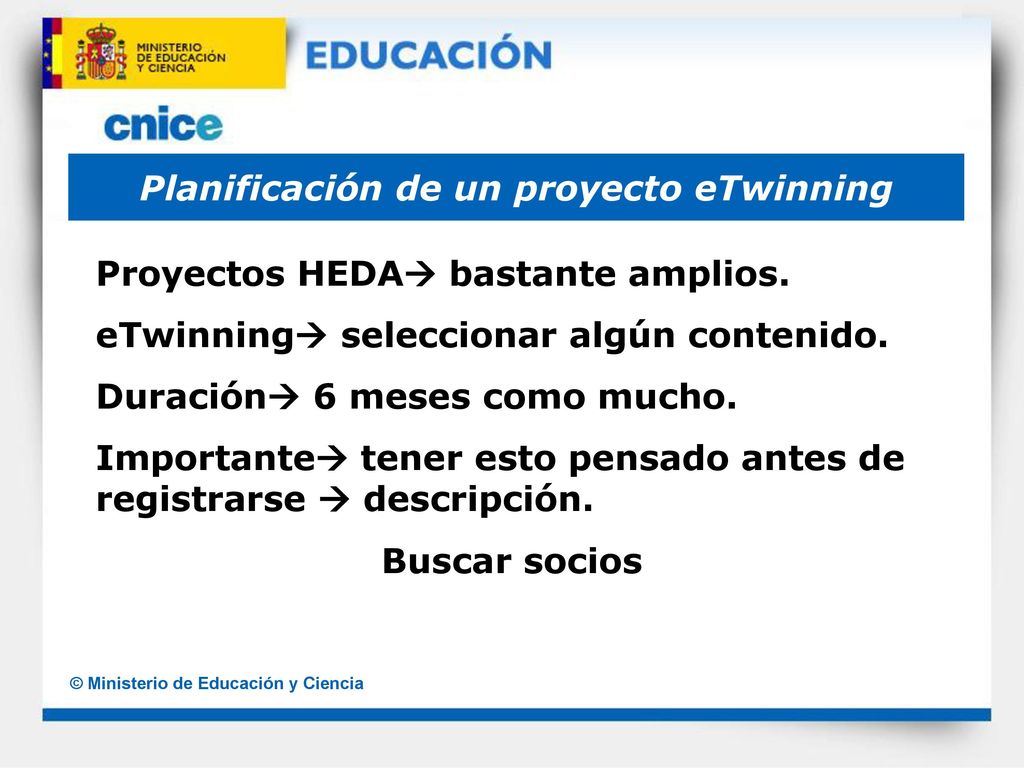 MINISTERIO DE EDUCACIÓN Y CIENCIA

EDUCACIÓN

cnice

Planificación de un proyecto eTwinning

Proyectos HEDA→ bastante amplios.

eTwinning→ seleccionar algún contenido.

Duración→ 6 meses como mucho.

Importante→ tener esto pensado antes de registrarse → descripción.

Buscar socios

© Ministerio de Educación y Ciencia